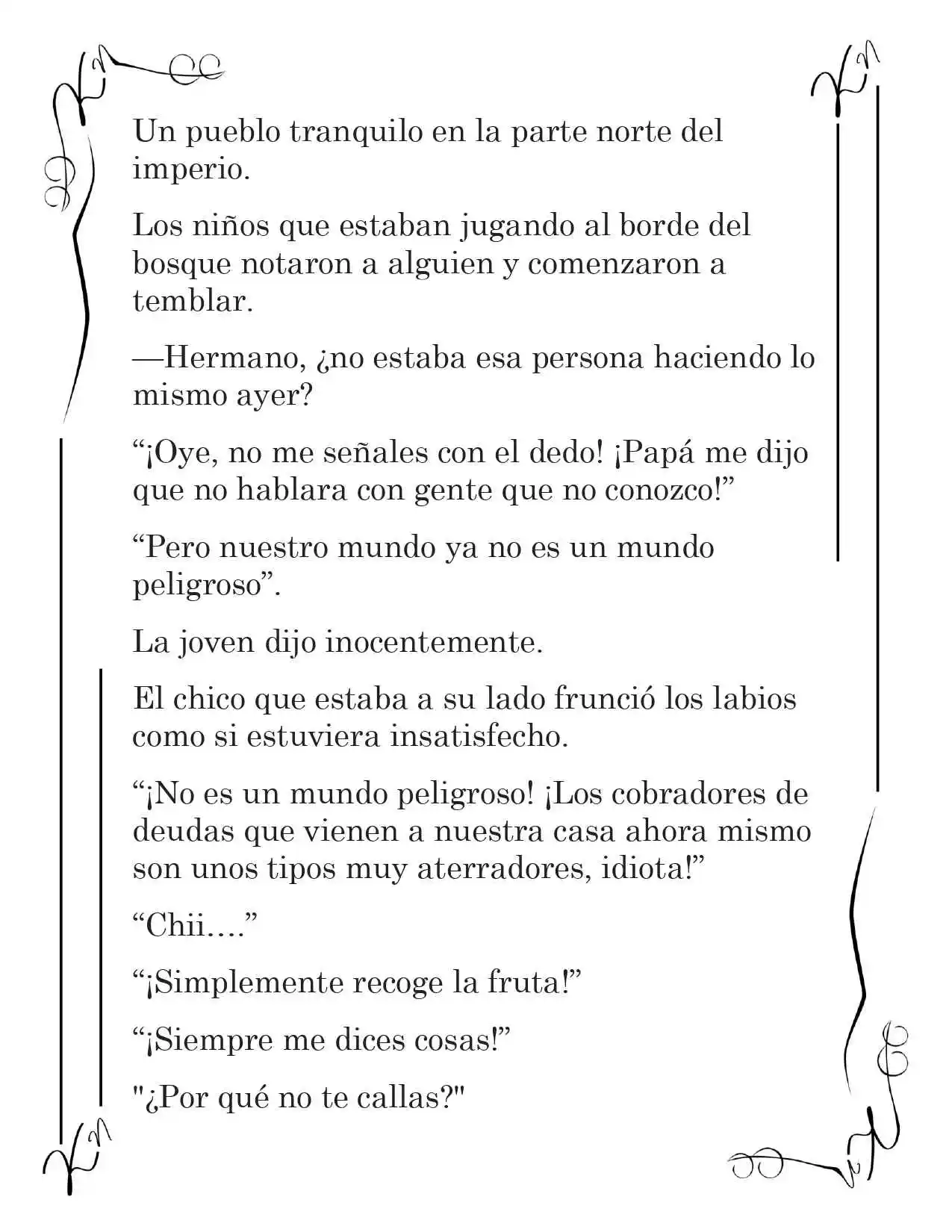 Un pueblo tranquilo en la parte norte del imperio.

Los niños que estaban jugando al borde del bosque notaron a alguien y comenzaron a temblar.

—Hermano, ¿no estaba esa persona haciendo lo mismo ayer?

"¡Oye, no me señales con el dedo! ¡Papá me dijo que no hablara con gente que no conozco!"

"Pero nuestro mundo ya no es un mundo peligroso".

La joven dijo inocentemente.

El chico que estaba a su lado frunció los labios como si estuviera insatisfecho.

"¡No es un mundo peligroso! ¡Los cobradores de deudas que vienen a nuestra casa ahora mismo son unos tipos muy aterradores, idiota!"

"Chii…."

"¡Simplemente recoge la fruta!"

"¡Siempre me dices cosas!"

"¿Por qué no te callas?"